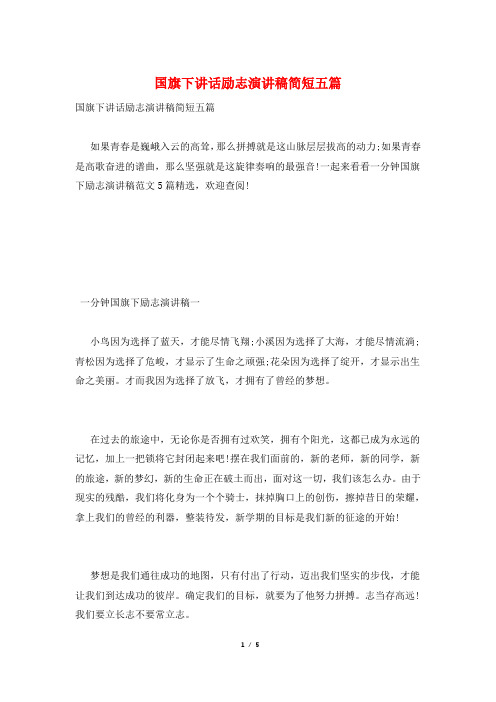 国旗下讲话励志演讲稿简短五篇

国旗下讲话励志演讲稿简短五篇

如果青春是巍峨入云的高耸，那么拼搏就是这山脉层层拔高的动力;如果青春是高歌奋进的谱曲，那么坚强就是这旋律奏响的最强音!一起来看看一分钟国旗下励志演讲稿范文5篇精选，欢迎查阅!

一分钟国旗下励志演讲稿一

小鸟因为选择了蓝天，才能尽情飞翔;小溪因为选择了大海，才能尽情流淌;青松因为选择了危峻，才显示了生命之顽强;花朵因为选择了绽开，才显示出生命之美丽。才而我因为选择了放飞，才拥有了曾经的梦想。

在过去的旅途中，无论你是否拥有过欢笑，拥有个阳光，这都已成为永远的记忆，加上一把锁将它封闭起来吧!摆在我们面前的，新的老师，新的同学，新的旅途，新的梦幻，新的生命正在破土而出，面对这一切，我们该怎么办。由于现实的残酷，我们将化身为一个个骑士，抹掉胸口上的创伤，擦掉昔日的荣耀，拿上我们的曾经的利器，整装待发，新学期的目标是我们新的征途的开始!

梦想是我们通往成功的地图，只有付出了行动，迈出我们坚实的步伐，才能让我们到达成功的彼岸。确定我们的目标，就要为了他努力拼搏。志当存高远!我们要立长志不要常立志。

1 / 5